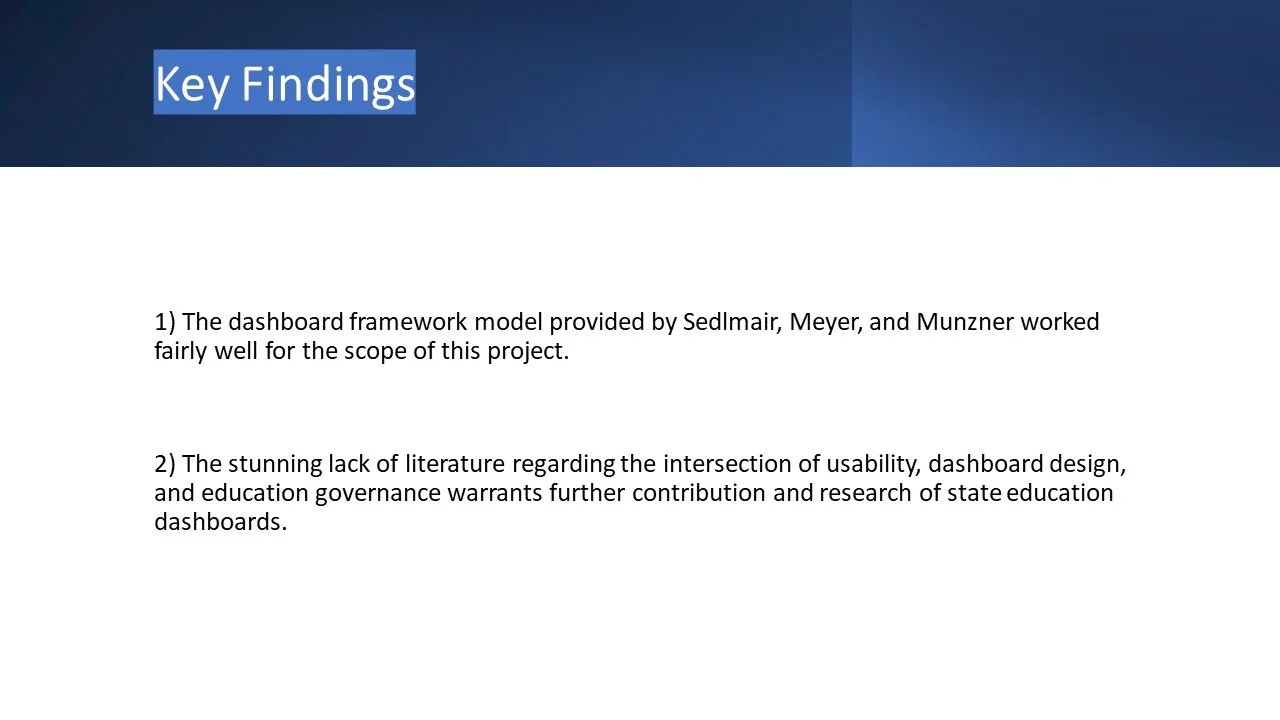 Key Findings

1) The dashboard framework model provided by Sedlmair, Meyer, and Munzner worked fairly well for the scope of this project.

2) The stunning lack of literature regarding the intersection of usability, dashboard design, and education governance warrants further contribution and research of state education dashboards.